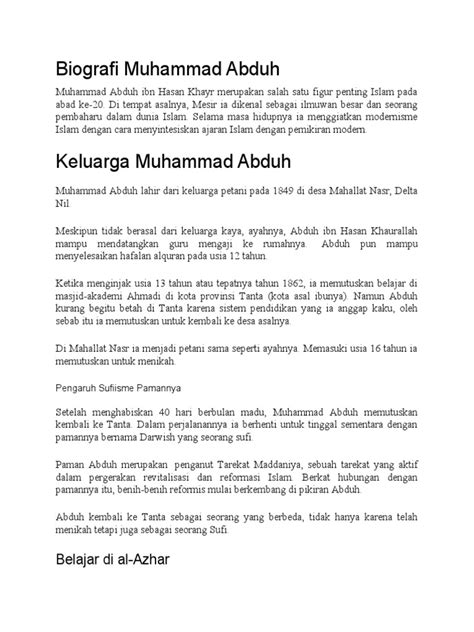 Biografi Muhammad Abduh

Muhammad Abduh ibn Hasan Khayr merupakan salah satu figur penting Islam pada abad ke-20. Di tempat asalnya, Mesir ia dikenal sebagai ilmuwan besar dan seorang pembaharu dalam dunia Islam. Selama masa hidupnya ia menggiatkan modernisme Islam dengan cara menyintesiskan ajaran Islam dengan pemikiran modern.

Keluarga Muhammad Abduh

Muhammad Abduh lahir dari keluarga petani pada 1849 di desa Mahallat Nasr, Delta Nil.

Meskipun tidak berasal dari keluarga kaya, ayahnya, Abduh ibn Hasan Khaurallah mampu mendatangkan guru mengaji ke rumahnya. Abduh pun mampu menyelesaikan hafalan alquran pada usia 12 tahun.

Ketika menginjak usia 13 tahun atau tepatnya tahun 1862, ia memutuskan belajar di masjid-akademi Ahmadi di kota provinsi Tanta (kota asal ibunya). Namun Abduh kurang begitu betah di Tanta karena sistem pendidikan yang ia anggap kaku, oleh sebab itu ia memutuskan untuk kembali ke desa asalnya.

Di Mahallat Nasr ia menjadi petani sama seperti ayahnya. Memasuki usia 16 tahun ia memutuskan untuk menikah.

Pengaruh Sufiisme Pamannya

Setelah menghabiskan 40 hari berbulan madu, Muhammad Abduh memutuskan kembali ke Tanta. Dalam perjalanannya ia berhenti untuk tinggal sementara dengan pamannya bernama Darwish yang seorang sufi.

Paman Abduh merupakan penganut Tarekat Maddaniya, sebuah tarekat yang aktif dalam pergerakan revitalisasi dan reformasi Islam. Berkat hubungan dengan pamannya itu, benih-benih reformis mulai berkembang di pikiran Abduh.

Abduh kembali ke Tanta sebagai seorang yang berbeda, tidak hanya karena telah menikah tetapi juga sebagai seorang Sufi.

Belajar di al-Azhar